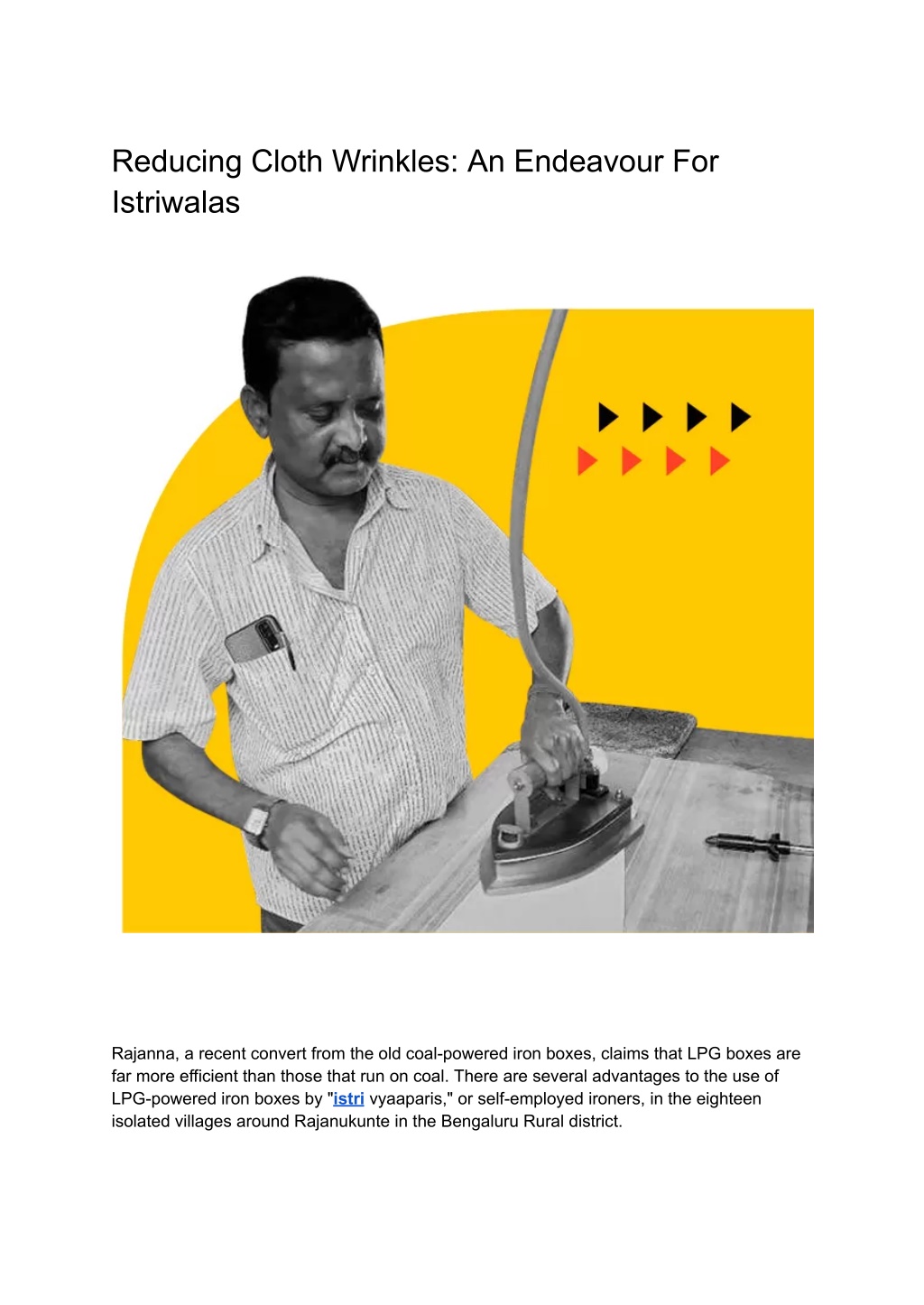 Reducing Cloth Wrinkles: An Endeavour For Istriwalas

Rajanna, a recent convert from the old coal-powered iron boxes, claims that LPG boxes are far more efficient than those that run on coal. There are several advantages to the use of LPG-powered iron boxes by "istri vyaaparis," or self-employed ironers, in the eighteen isolated villages around Rajanukunte in the Bengaluru Rural district.